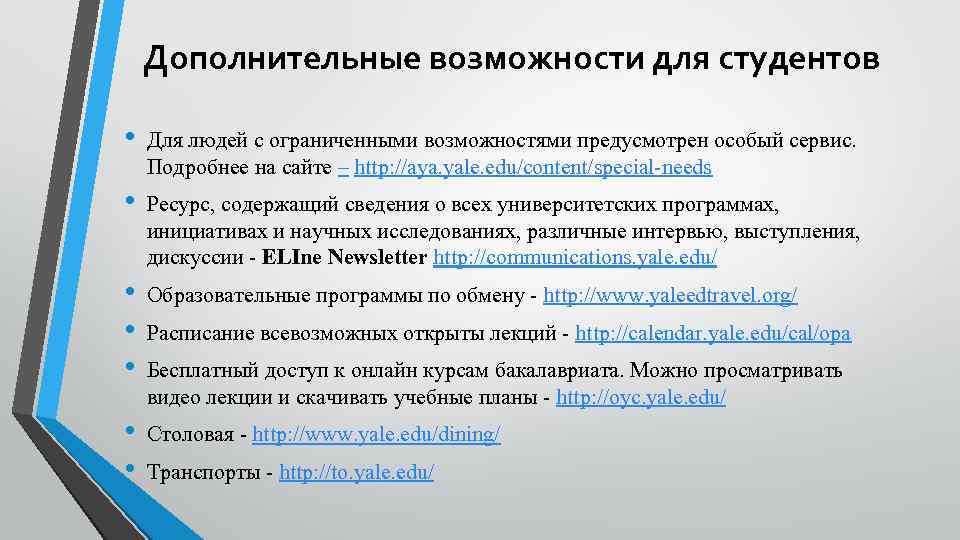 Дополнительные возможности для студентов

• Для людей с ограниченными возможностями предусмотрен особый сервис. Подробнее на сайте – http://aya.yale.edu/content/special-needs

• Ресурс, содержащий сведения о всех университетских программах, инициативах и научных исследованиях, различные интервью, выступления, дискуссии - ELIne Newsletter http://communications.yale.edu/

• Образовательные программы по обмену - http://www.yaleedtravel.org/

• Расписание всевозможных открыты лекций - http://calendar.yale.edu/cal/opa

• Бесплатный доступ к онлайн курсам бакалавриата. Можно просматривать видео лекции и скачивать учебные планы - http://oyc.yale.edu/

• Столовая - http://www.yale.edu/dining/

• Транспорты - http://to.yale.edu/